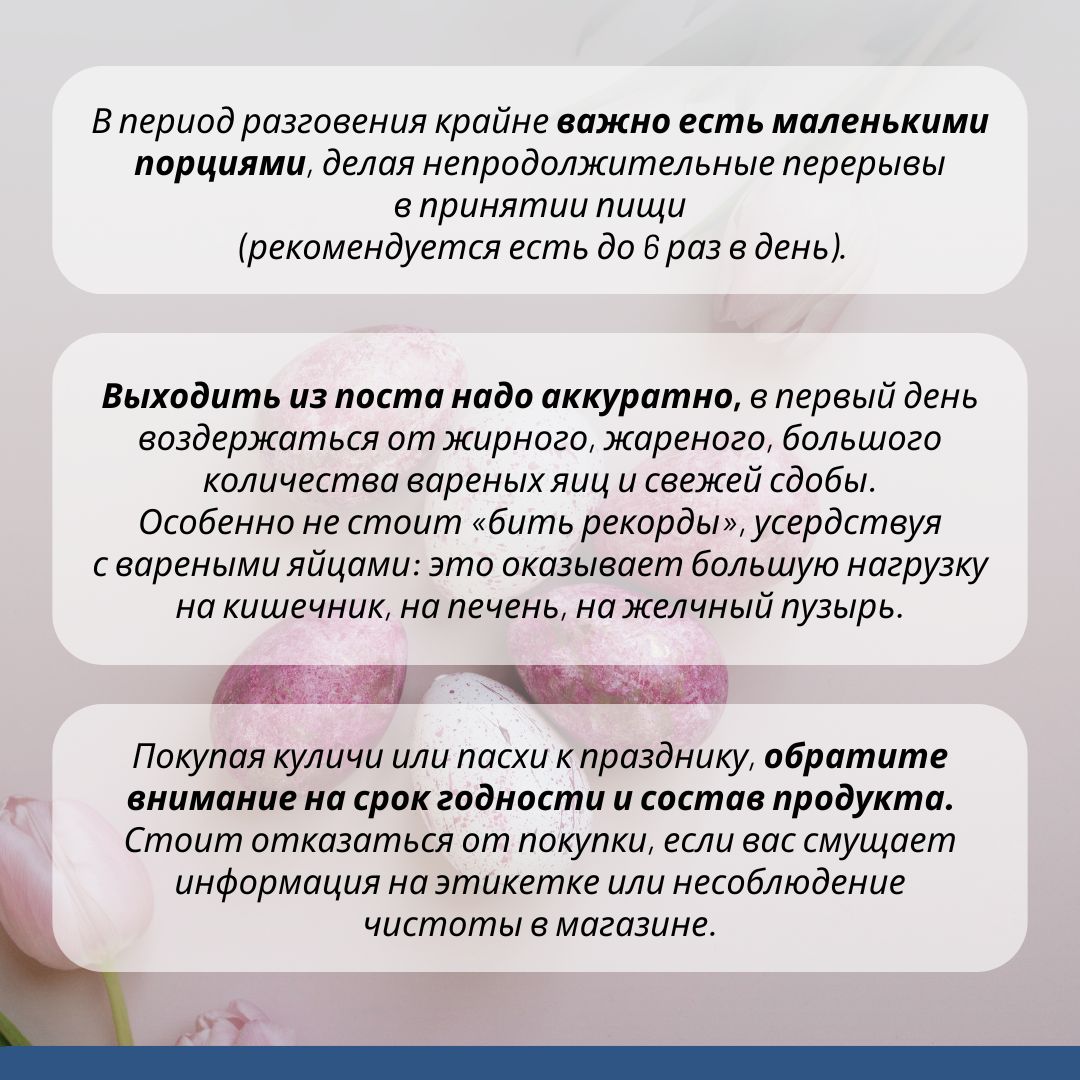 В период разговения крайне важно есть маленькими порциями, делая непродолжительные перерывы в принятии пищи (рекомендуется есть до 6 раз в день).

Выходить из поста надо аккуратно, в первый день воздержаться от жирного, жареного, большого количества вареных яиц и свежей сдобы. Особенно не стоит «бить рекорды», усердствуя с вареными яйцами: это оказывает большую нагрузку на кишечник, на печень, на желчный пузырь.

Покупая куличи или пасхи к празднику, обратите внимание на срок годности и состав продукта. Стоит отказаться от покупки, если вас смущает информация на этикетке или несоблюдение чистоты в магазине.